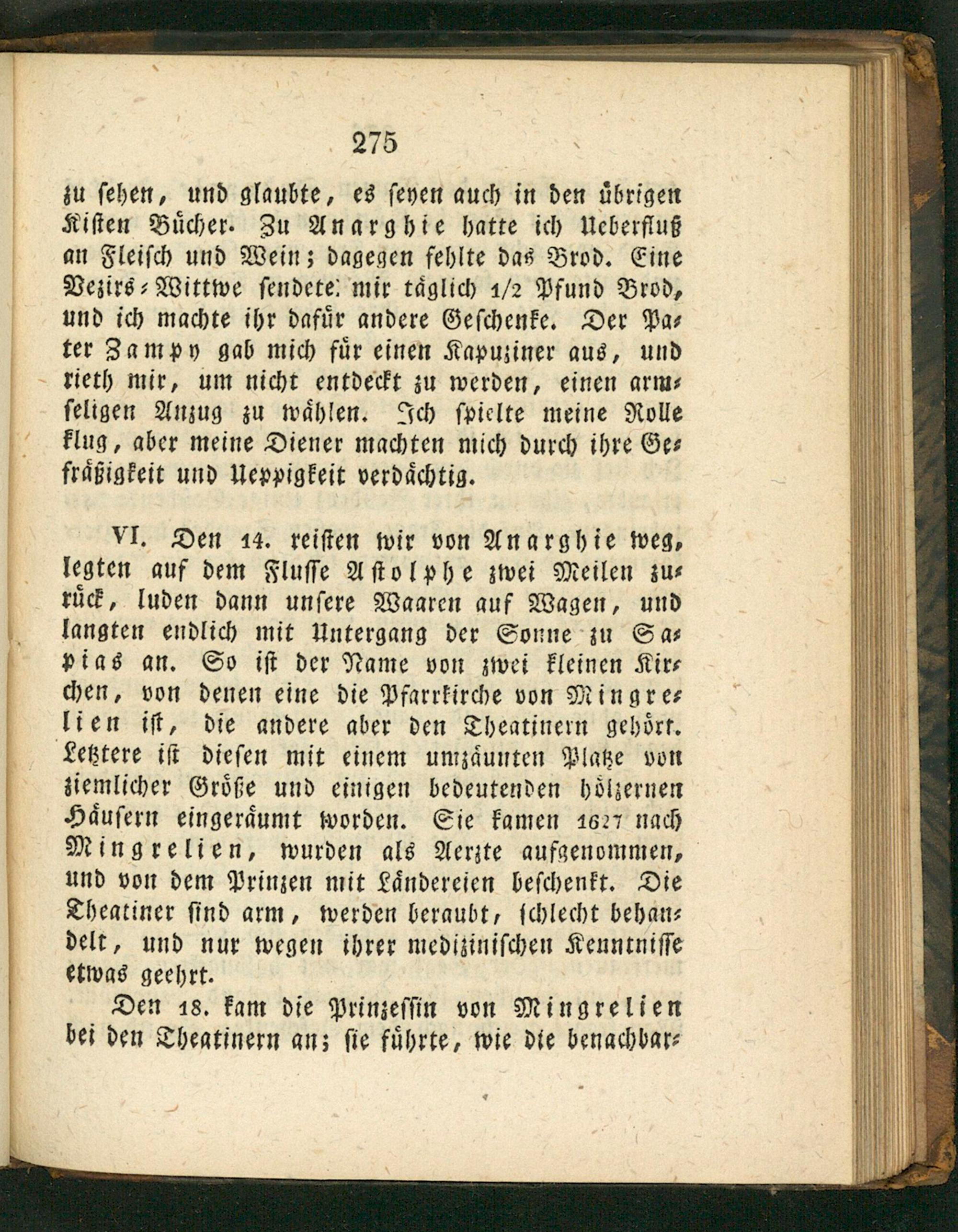 275

zu sehen, und glaubte, es seyen auch in den übrigen Kisten Bücher. Zu Anarghie hatte ich Ueberfluß an Fleisch und Wein; dagegen fehlte das Brod. Eine Vezirs-Wittwe sendete mir täglich 1/2 Pfund Brod, und ich machte ihr dafür andere Geschenke. Der Pater Zampy gab mich für einen Kapuziner aus, und rieth mir, um nicht entdeckt zu werden, einen armseligen Anzug zu wählen. Ich spielte meine Rolle klug, aber meine Diener machten mich durch ihre Gefräßigkeit und Ueppigkeit verdächtig.

VI. Den 14. reisten wir von Anarghie weg, legten auf dem Flusse Astolphe zwei Meilen zurück, luden dann unsere Waaren auf Wagen, und langten endlich mit Untergang der Sonne zu Sapias an. So ist der Name von zwei kleinen Kirchen, von denen eine die Pfarrkirche von Mingrelien ist, die andere aber den Theatinern gehört. Letztere ist diesen mit einem umzäunten Platze von ziemlicher Größe und einigen bedeutenden hölzernen Häusern eingeräumt worden. Sie kamen 1627 nach Mingrelien, wurden als Aerzte aufgenommen, und von dem Prinzen mit Ländereien beschenkt. Die Theatiner sind arm, werden beraubt, schlecht behandelt, und nur wegen ihrer medizinischen Kenntnisse etwas geehrt.

Den 18. kam die Prinzessin von Mingrelien bei den Theatinern an; sie führte, wie die benachbar-